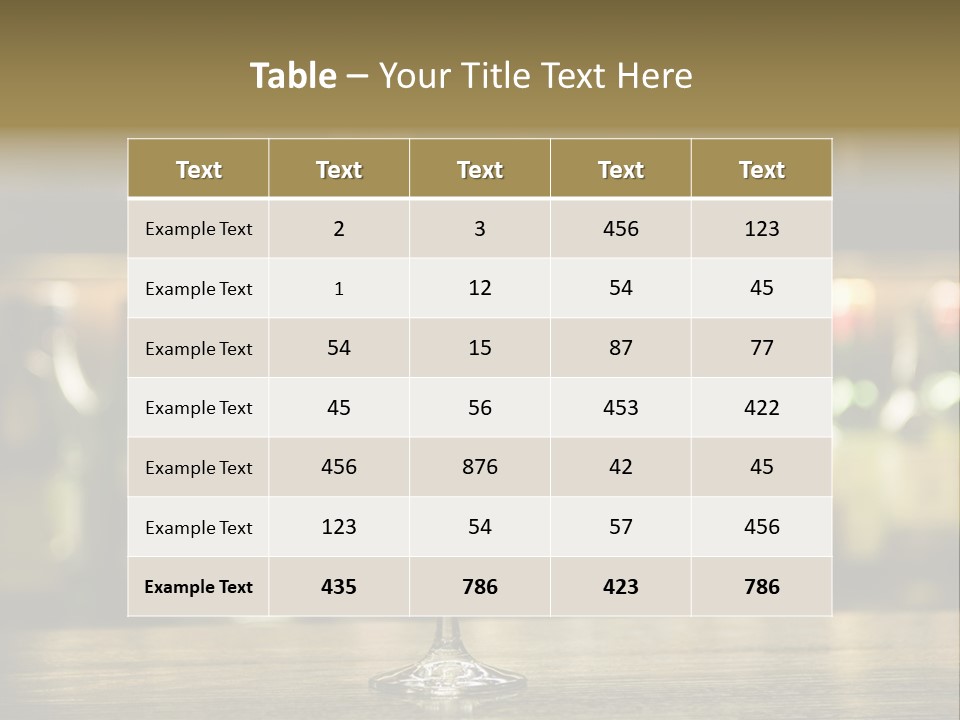 Table – Your Title Text Here

| Text | Text | Text | Text | Text |
|---|---|---|---|---|
| Example Text | 2 | 3 | 456 | 123 |
| Example Text | 1 | 12 | 54 | 45 |
| Example Text | 54 | 15 | 87 | 77 |
| Example Text | 45 | 56 | 453 | 422 |
| Example Text | 456 | 876 | 42 | 45 |
| Example Text | 123 | 54 | 57 | 456 |
| Example Text | 435 | 786 | 423 | 786 |